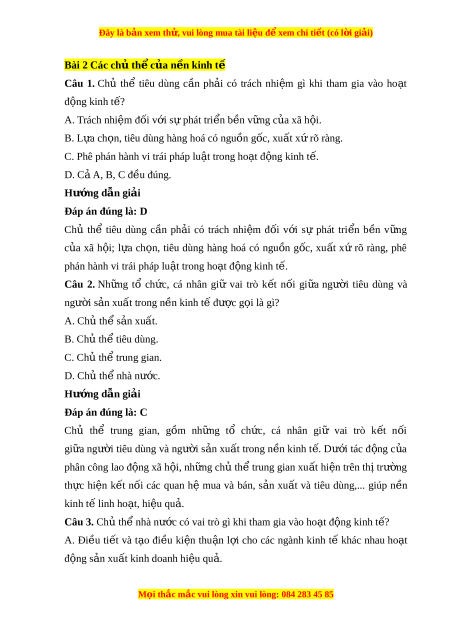 Đây là bản xem thử, vui lòng mua tài liệu để xem chi tiết (có lời giải)

Bài 2 Các chủ thể của nền kinh tế

Câu 1. Chủ thể tiêu dùng cần phải có trách nhiệm gì khi tham gia vào hoạt động kinh tế?

A. Trách nhiệm đối với sự phát triển bền vững của xã hội.

B. Lựa chọn, tiêu dùng hàng hoá có nguồn gốc, xuất xứ rõ ràng.

C. Phê phán hành vi trái pháp luật trong hoạt động kinh tế.

D. Cả A, B, C đều đúng.

Hướng dẫn giải

Đáp án đúng là: D

Chủ thể tiêu dùng cần phải có trách nhiệm đối với sự phát triển bền vững của xã hội; lựa chọn, tiêu dùng hàng hoá có nguồn gốc, xuất xứ rõ ràng, phê phán hành vi trái pháp luật trong hoạt động kinh tế.

Câu 2. Những tổ chức, cá nhân giữ vai trò kết nối giữa người tiêu dùng và người sản xuất trong nền kinh tế được gọi là gì?

A. Chủ thể sản xuất.

B. Chủ thể tiêu dùng.

C. Chủ thể trung gian.

D. Chủ thể nhà nước.

Hướng dẫn giải

Đáp án đúng là: C

Chủ thể trung gian, gồm những tổ chức, cá nhân giữ vai trò kết nối giữa người tiêu dùng và người sản xuất trong nền kinh tế. Dưới tác động của phân công lao động xã hội, những chủ thể trung gian xuất hiện trên thị trường thực hiện kết nối các quan hệ mua và bán, sản xuất và tiêu dùng,... giúp nền kinh tế linh hoạt, hiệu quả.

Câu 3. Chủ thể nhà nước có vai trò gì khi tham gia vào hoạt động kinh tế?

A. Điều tiết và tạo điều kiện thuận lợi cho các ngành kinh tế khác nhau hoạt động sản xuất kinh doanh hiệu quả.

Mọi thắc mắc vui lòng xin vui lòng: 084 283 45 85